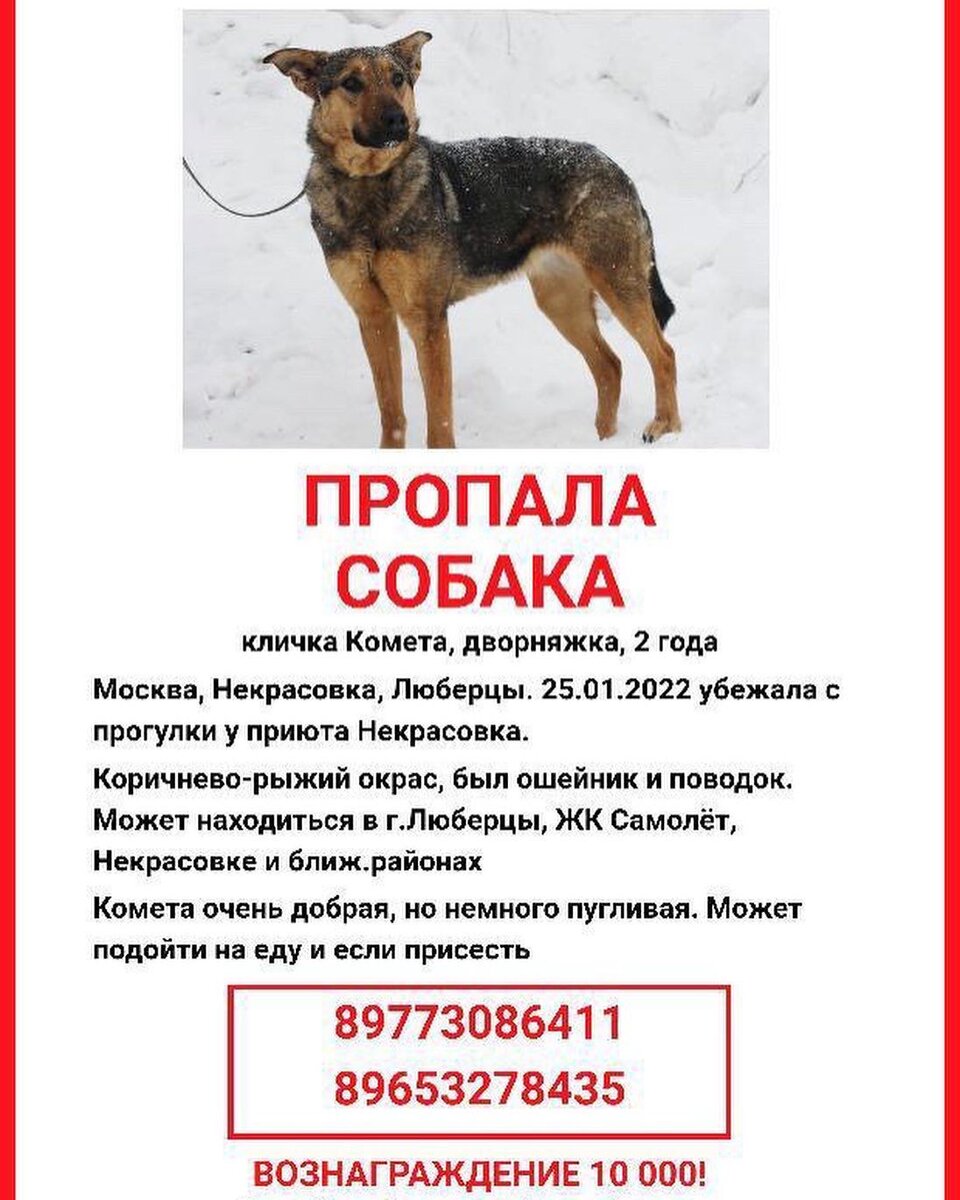 ПРОПАЛА
СОБАКА

кличка Комета, дворняжка, 2 года

Москва, Некрасовка, Люберцы. 25.01.2022 убежала с прогулки у приюта Некрасовка.

Коричнево-рыжий окрас, был ошейник и поводок. Может находиться в г.Люберцы, ЖК Самолёт, Некрасовке и ближ.районах

Комета очень добрая, но немного пугливая. Может подойти на еду и если присесть

89773086411
89653278435

ВОЗНАГРАЖДЕНИЕ 10 000!